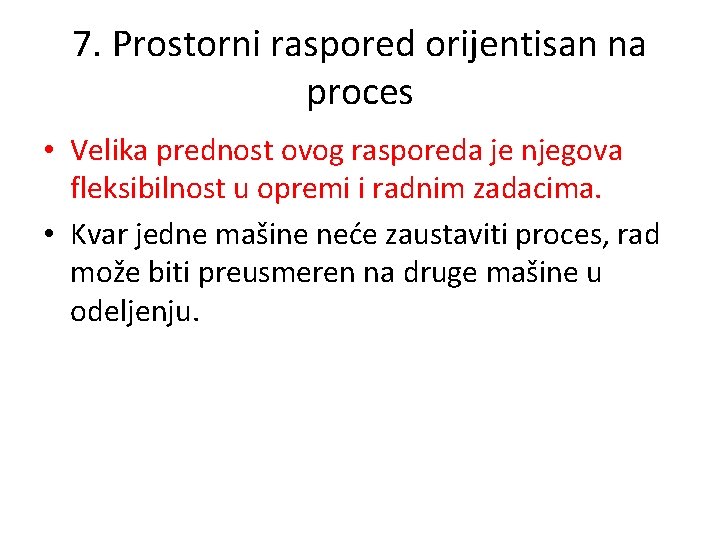 7. Prostorni raspored orijentisan na proces

• Velika prednost ovog rasporeda je njegova fleksibilnost u opremi i radnim zadacima.

• Kvar jedne mašine neće zaustaviti proces, rad može biti preusmeren na druge mašine u odeljenju.